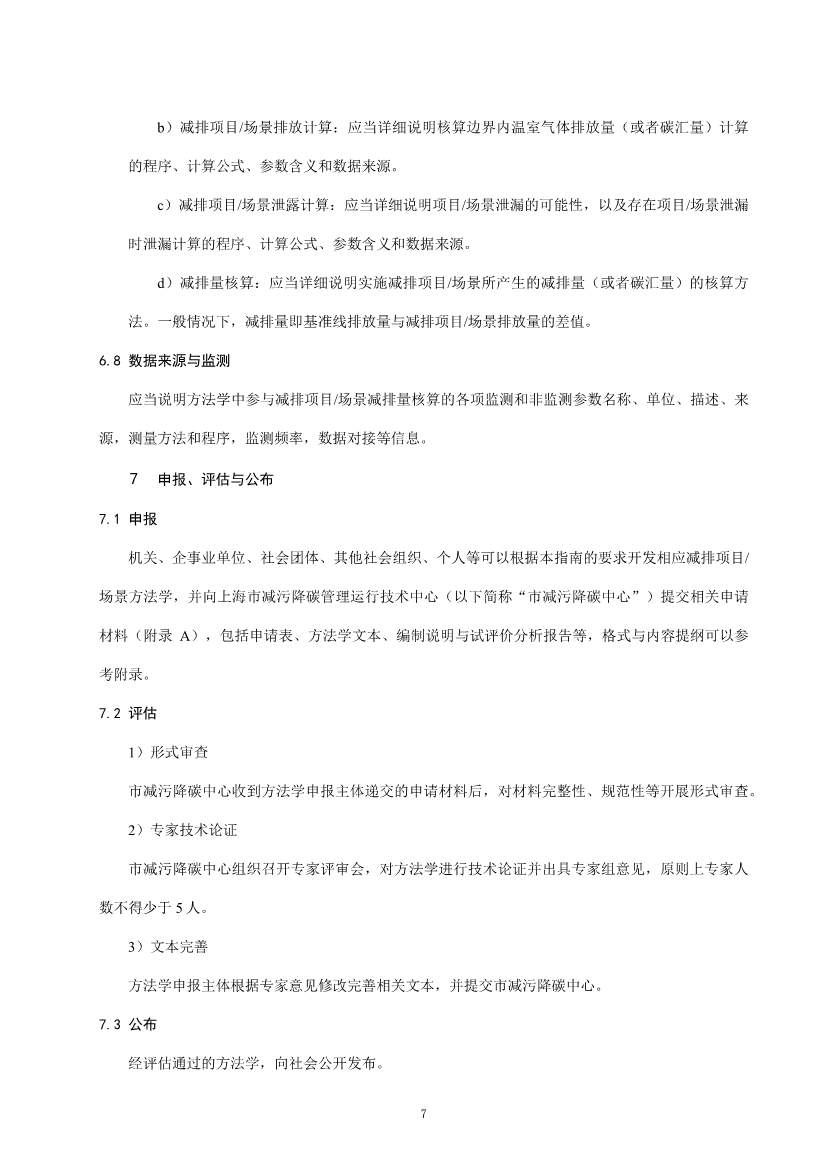 b）减排项目/场景排放计算：应当详细说明核算边界内温室气体排放量（或者碳汇量）计算的程序、计算公式、参数含义和数据来源。

c）减排项目/场景泄露计算：应当详细说明项目/场景泄漏的可能性，以及存在项目/场景泄漏时泄漏计算的程序、计算公式、参数含义和数据来源。

d）减排量核算：应当详细说明实施减排项目/场景所产生的减排量（或者碳汇量）的核算方法。一般情况下，减排量即基准线排放量与减排项目/场景排放量的差值。

6.8 数据来源与监测

应当说明方法学中参与减排项目/场景减排量核算的各项监测和非监测参数名称、单位、描述、来源，测量方法和程序，监测频率，数据对接等信息。

7 申报、评估与公布

7.1 申报

机关、企事业单位、社会团体、其他社会组织、个人等可以根据本指南的要求开发相应减排项目/场景方法学，并向上海市减污降碳管理运行技术中心（以下简称“市减污降碳中心”）提交相关申请材料（附录 A），包括申请表、方法学文本、编制说明与试评价分析报告等，格式与内容提纲可以参考附录。

7.2 评估

1）形式审查

市减污降碳中心收到方法学申报主体递交的申请材料后，对材料完整性、规范性等开展形式审查。

2）专家技术论证

市减污降碳中心组织召开专家评审会，对方法学进行技术论证并出具专家组意见，原则上专家人数不得少于 5 人。

3）文本完善

方法学申报主体根据专家意见修改完善相关文本，并提交市减污降碳中心。

7.3 公布

经评估通过的方法学，向社会公开发布。

7